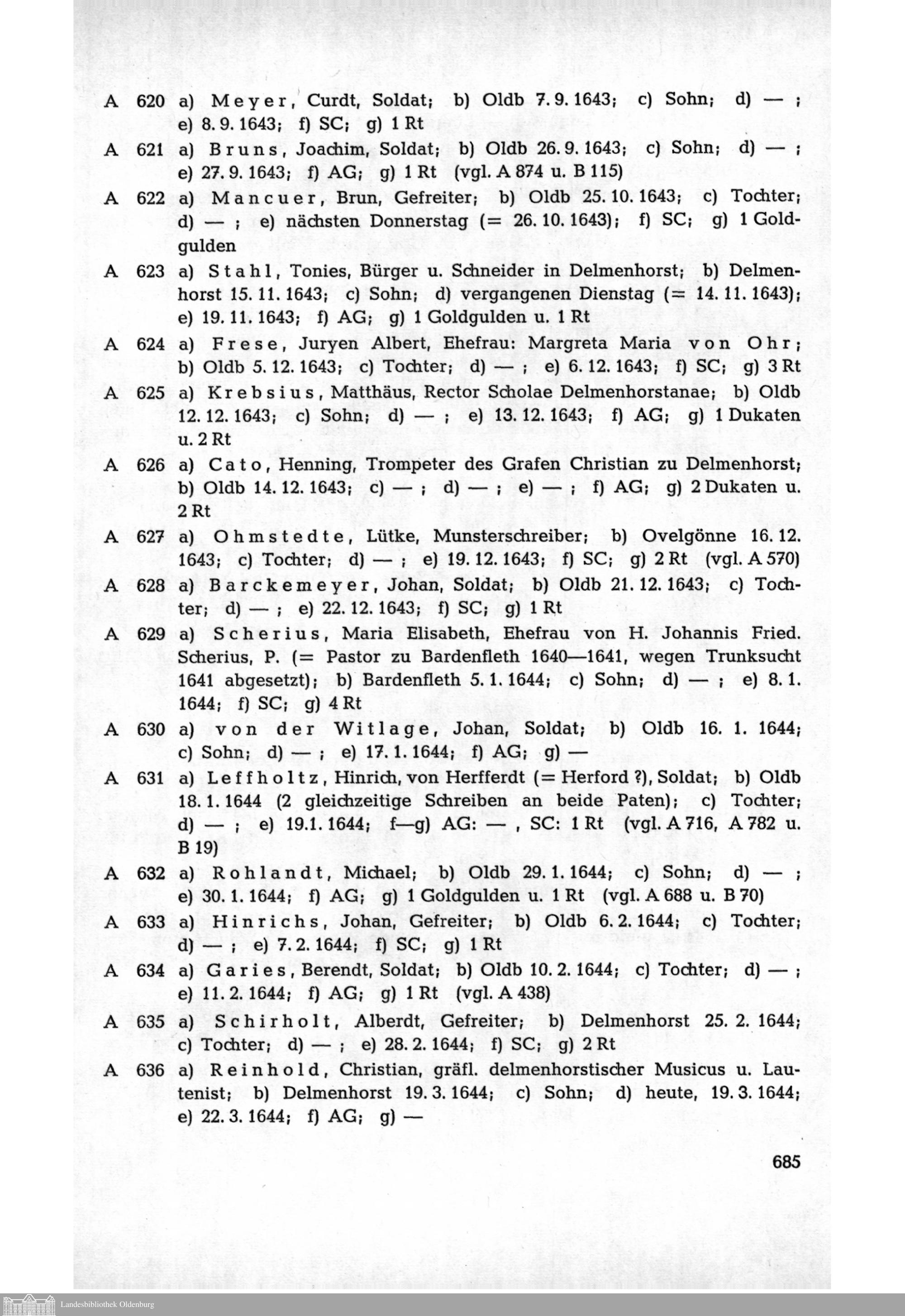 A 620 a) Meyer, Curdt, Soldat; b) Oldb 7. 9. 1643; c) Sohn; d) — ; e) 8. 9. 1643; f) SC; g) 1 Rt

A 621 a) Bruns, Joachim, Soldat; b) Oldb 26. 9. 1643; c) Sohn; d) — ; e) 27. 9. 1643; f) AG; g) 1 Rt (vgl. A 874 u. B 115)

A 622 a) Mancuer, Brun, Gefreiter; b) Oldb 25. 10. 1643; c) Tochter; d) — ; e) nächsten Donnerstag (= 26. 10. 1643); f) SC; g) 1 Goldgulden

A 623 a) Stahl, Tonies, Bürger u. Schneider in Delmenhorst; b) Delmenhorst 15. 11. 1643; c) Sohn; d) vergangenen Dienstag (= 14. 11. 1643); e) 19. 11. 1643; f) AG; g) 1 Goldgulden u. 1 Rt

A 624 a) Frese, Juryen Albert, Ehefrau: Margreta Maria von Ohr; b) Oldb 5. 12. 1643; c) Tochter; d) — ; e) 6. 12. 1643; f) SC; g) 3 Rt

A 625 a) Krebsius, Matthäus, Rector Scholae Delmenhorstanae; b) Oldb 12. 12. 1643; c) Sohn; d) — ; e) 13. 12. 1643; f) AG; g) 1 Dukaten u. 2 Rt

A 626 a) Cato, Henning, Trompeter des Grafen Christian zu Delmenhorst; b) Oldb 14. 12. 1643; c) — ; d) — ; e) — ; f) AG; g) 2 Dukaten u. 2 Rt

A 627 a) Ohmstedte, Lütke, Munsterschreiber; b) Ovelgönne 16. 12. 1643; c) Tochter; d) — ; e) 19. 12. 1643; f) SC; g) 2 Rt (vgl. A 570)

A 628 a) Barckemeyer, Johan, Soldat; b) Oldb 21. 12. 1643; c) Tochter; d) — ; e) 22. 12. 1643; f) SC; g) 1 Rt

A 629 a) Scherius, Maria Elisabeth, Ehefrau von H. Johannis Fried. Scherius, P. (= Pastor zu Bardenfleth 1640—1641, wegen Trunksucht 1641 abgesetzt); b) Bardenfleth 5. 1. 1644; c) Sohn; d) — ; e) 8. 1. 1644; f) SC; g) 4 Rt

A 630 a) von der Witlage, Johan, Soldat; b) Oldb 16. 1. 1644; c) Sohn; d) — ; e) 17. 1. 1644; f) AG; g) —

A 631 a) Leffholtz, Hinrich, von Herfferdt (= Herford ?), Soldat; b) Oldb 18. 1. 1644 (2 gleichzeitige Schreiben an beide Paten); c) Tochter; d) — ; e) 19.1. 1644; f—g) AG: — , SC: 1 Rt (vgl. A 716, A 782 u. B 19)

A 632 a) Rohlandt, Michael; b) Oldb 29. 1. 1644; c) Sohn; d) — ; e) 30. 1. 1644; f) AG; g) 1 Goldgulden u. 1 Rt (vgl. A 688 u. B 70)

A 633 a) Hinrichs, Johan, Gefreiter; b) Oldb 6. 2. 1644; c) Tochter; d) — ; e) 7. 2. 1644; f) SC; g) 1 Rt

A 634 a) Garies, Berendt, Soldat; b) Oldb 10. 2. 1644; c) Tochter; d) — ; e) 11. 2. 1644; f) AG; g) 1 Rt (vgl. A 438)

A 635 a) Schirholt, Alberdt, Gefreiter; b) Delmenhorst 25. 2. 1644; c) Tochter; d) — ; e) 28. 2. 1644; f) SC; g) 2 Rt

A 636 a) Reinhold, Christian, gräfl. delmenhorstischer Musicus u. Lautenist; b) Delmenhorst 19. 3. 1644; c) Sohn; d) heute, 19. 3. 1644; e) 22. 3. 1644; f) AG; g) —

685

Landesbibliothek Oldenburg